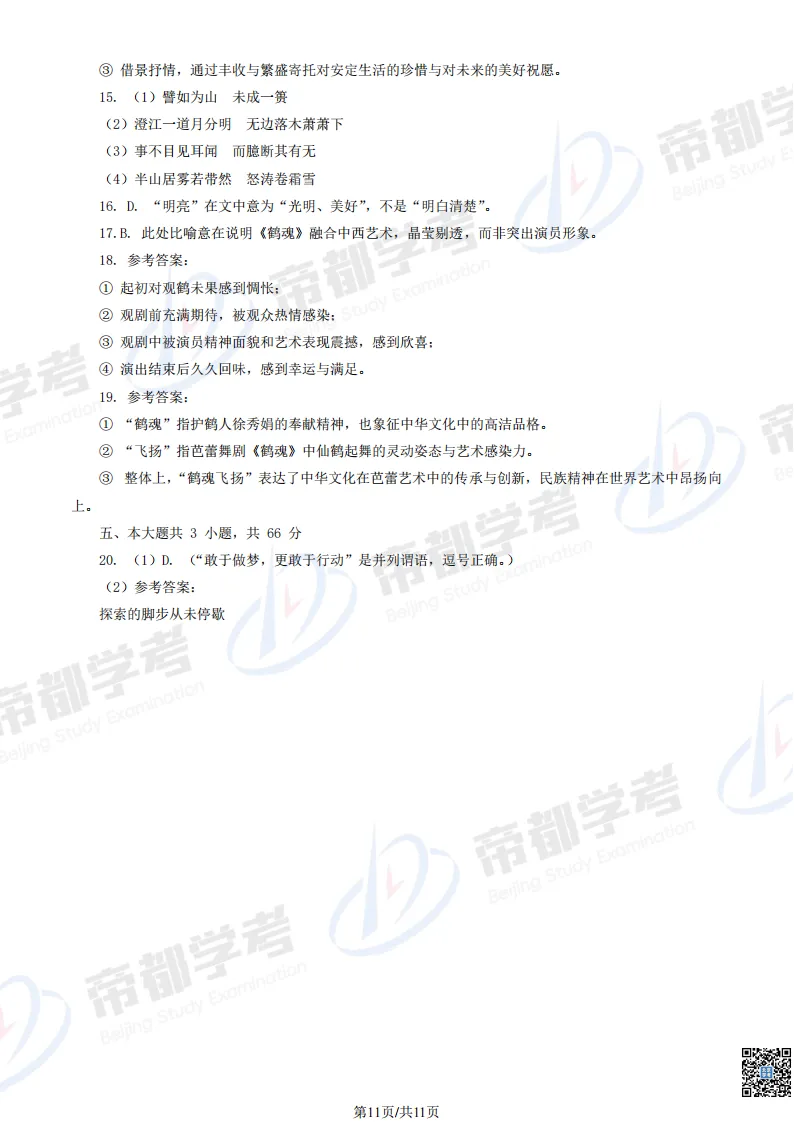 ③ 借景抒情，通过丰收与繁盛寄托对安定生活的珍惜与对未来的美好祝愿。

15. （1）譬如为山　未成一篑

（2）澄江一道月分明　无边落木萧萧下

（3）事不目见耳闻　而臆断其有无

（4）半山居雾若带然　怒涛卷霜雪

16. D. “明亮”在文中意为“光明、美好”，不是“明白清楚”。

17.B. 此处比喻意在说明《鹤魂》融合中西艺术，晶莹剔透，而非突出演员形象。

18. 参考答案：

① 起初对观鹤未果感到惆怅；

② 观剧前充满期待，被观众热情感染；

③ 观剧中被演员精神面貌和艺术表现震撼，感到欣喜；

④ 演出结束后久久回味，感到幸运与满足。

19. 参考答案：

① “鹤魂”指护鹤人徐秀娟的奉献精神，也象征中华文化中的高洁品格。

② “飞扬”指芭蕾舞剧《鹤魂》中仙鹤起舞的灵动姿态与艺术感染力。

③ 整体上，“鹤魂飞扬”表达了中华文化在芭蕾艺术中的传承与创新，民族精神在世界艺术中昂扬向上。

五、本大题共 3 小题，共 66 分

20. （1）D. （“敢于做梦，更敢于行动”是并列谓语，逗号正确。）

（2）参考答案：

探索的脚步从未停歇

帝都学考 Beijing Study Examination

第11页/共11页